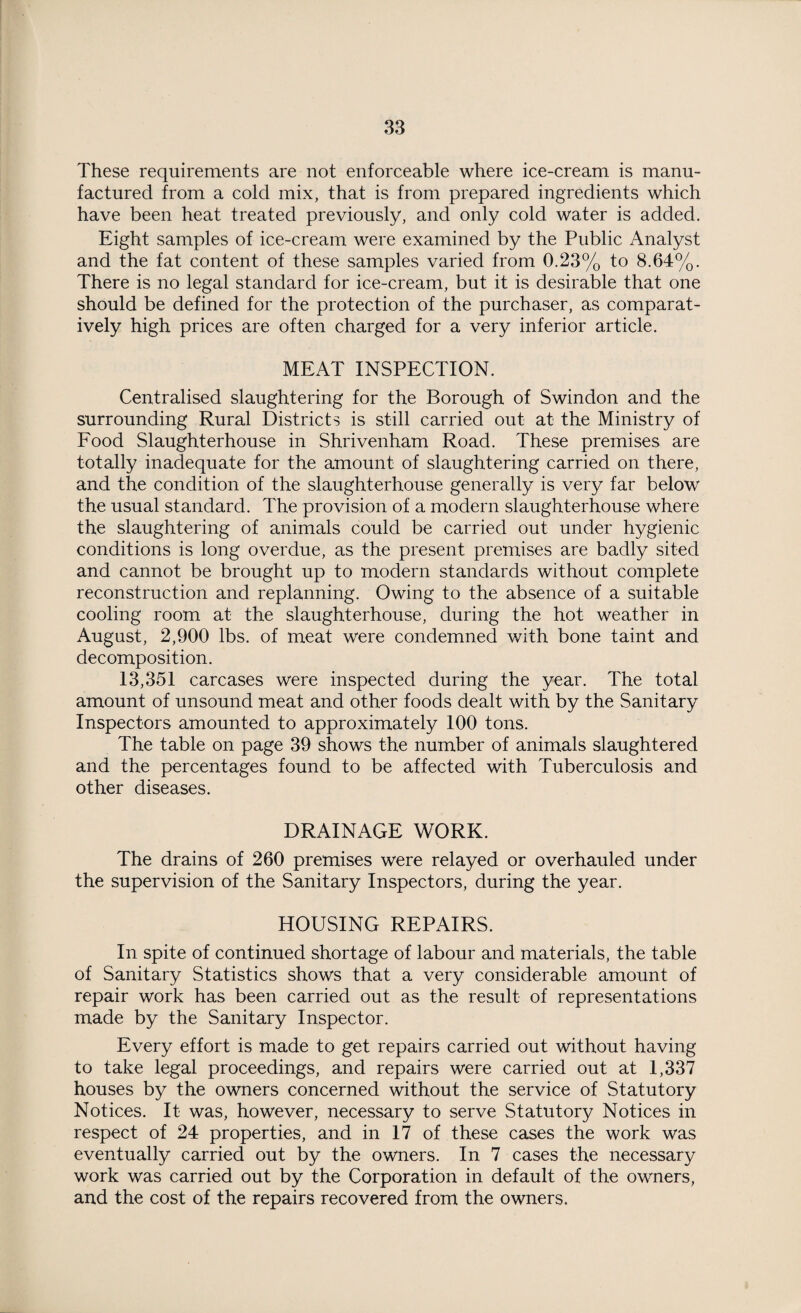 33

These requirements are not enforceable where ice-cream is manufactured from a cold mix, that is from prepared ingredients which have been heat treated previously, and only cold water is added.

Eight samples of ice-cream were examined by the Public Analyst and the fat content of these samples varied from 0.23% to 8.64%. There is no legal standard for ice-cream, but it is desirable that one should be defined for the protection of the purchaser, as comparatively high prices are often charged for a very inferior article.

MEAT INSPECTION.

Centralised slaughtering for the Borough of Swindon and the surrounding Rural Districts is still carried out at the Ministry of Food Slaughterhouse in Shrivenham Road. These premises are totally inadequate for the amount of slaughtering carried on there, and the condition of the slaughterhouse generally is very far below the usual standard. The provision of a modern slaughterhouse where the slaughtering of animals could be carried out under hygienic conditions is long overdue, as the present premises are badly sited and cannot be brought up to modern standards without complete reconstruction and replanning. Owing to the absence of a suitable cooling room at the slaughterhouse, during the hot weather in August, 2,900 lbs. of meat were condemned with bone taint and decomposition.

13,351 carcases were inspected during the year. The total amount of unsound meat and other foods dealt with by the Sanitary Inspectors amounted to approximately 100 tons.

The table on page 39 shows the number of animals slaughtered and the percentages found to be affected with Tuberculosis and other diseases.

DRAINAGE WORK.

The drains of 260 premises were relayed or overhauled under the supervision of the Sanitary Inspectors, during the year.

HOUSING REPAIRS.

In spite of continued shortage of labour and materials, the table of Sanitary Statistics shows that a very considerable amount of repair work has been carried out as the result of representations made by the Sanitary Inspector.

Every effort is made to get repairs carried out without having to take legal proceedings, and repairs were carried out at 1,337 houses by the owners concerned without the service of Statutory Notices. It was, however, necessary to serve Statutory Notices in respect of 24 properties, and in 17 of these cases the work was eventually carried out by the owners. In 7 cases the necessary work was carried out by the Corporation in default of the owners, and the cost of the repairs recovered from the owners.